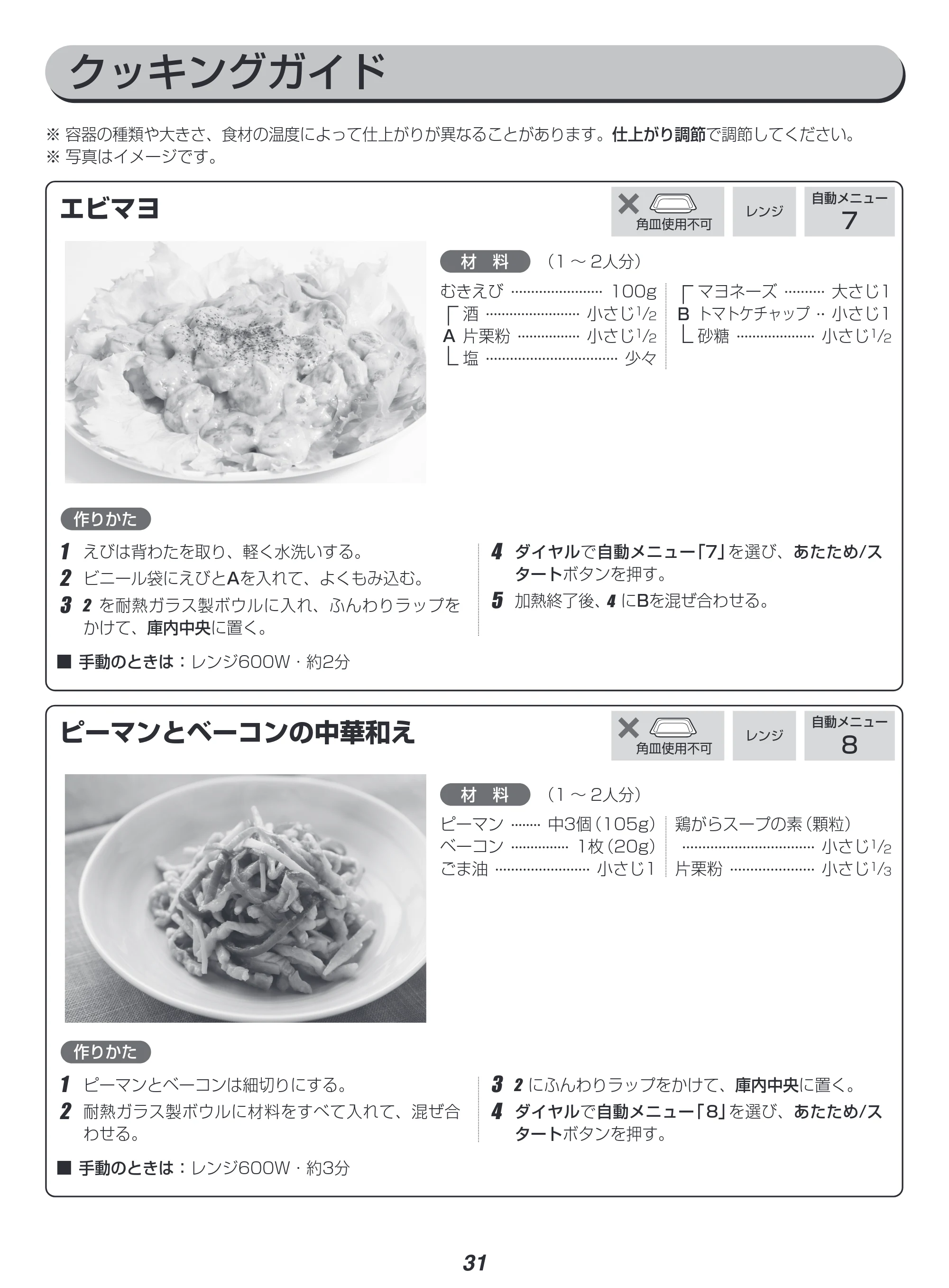 クッキングガイド

※容器の種類や大きさ、食材の温度によって仕上がりが異なることがあります。仕上がり調節で調節してください。
※写真はイメージです。

エビマヨ

角皿使用不可

レンジ

自動メニュー
7

材 料 （1～2人分）

むきえび 100g
A 酒 小さじ$\frac{1}{2}$
片栗粉 小さじ$\frac{1}{2}$
塩 少々

B マヨネーズ 大さじ1
トマトケチャップ 小さじ1
砂糖 小さじ$\frac{1}{2}$

作りかた

1 えびは背わたを取り、軽く水洗いする。
2 ビニール袋にえびとAを入れて、よくもみ込む。
3 2を耐熱ガラス製ボウルに入れ、ふんわりラップをかけて、庫内中央に置く。
4 ダイヤルで自動メニュー「7」を選び、あたため/スタートボタンを押す。
5 加熱終了後、4にBを混ぜ合わせる。

■ 手動のときは：レンジ600W・約2分

ピーマンとベーコンの中華和え

角皿使用不可

レンジ

自動メニュー
8

材 料 （1～2人分）

ピーマン 中3個（105g）
ベーコン 1枚（20g）
ごま油 小さじ1
鶏がらスープの素（顆粒） 小さじ$\frac{1}{2}$
片栗粉 小さじ$\frac{1}{3}$

作りかた

1 ピーマンとベーコンは細切りにする。
2 耐熱ガラス製ボウルに材料をすべて入れて、混ぜ合わせる。
3 2にふんわりラップをかけて、庫内中央に置く。
4 ダイヤルで自動メニュー「8」を選び、あたため/スタートボタンを押す。

■ 手動のときは：レンジ600W・約3分

31